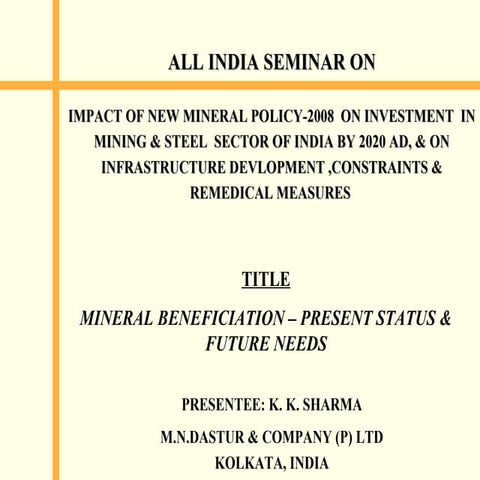 ALL INDIA SEMINAR ON

IMPACT OF NEW MINERAL POLICY-2008 ON INVESTMENT IN MINING & STEEL SECTOR OF INDIA BY 2020 AD, & ON INFRASTRUCTURE DEVLOPMENT ,CONSTRAINTS & REMEDICAL MEASURES

TITLE

MINERAL BENEFICIATION – PRESENT STATUS & FUTURE NEEDS

PRESENTEE: K. K. SHARMA

M.N.DASTUR & COMPANY (P) LTD
KOLKATA, INDIA